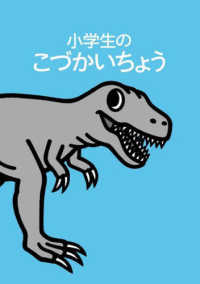 小学生の
こづかいちょう